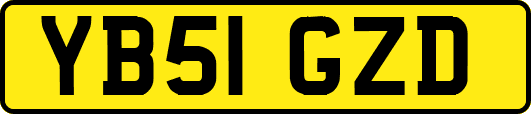 YB51 GZD